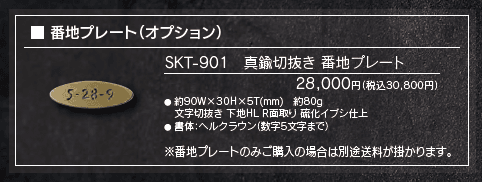 ■ 番地プレート（オプション）

5-28-9

SKT-901　真鍮切抜き 番地プレート

28,000円(税込30,800円)

● 約90W×30H×5T(mm)　約80g
文字切抜き 下地HL R面取り 硫化イブシ仕上

● 書体:ヘルクラウン(数字5文字まで)

※番地プレートのみご購入の場合は別途送料が掛かります。